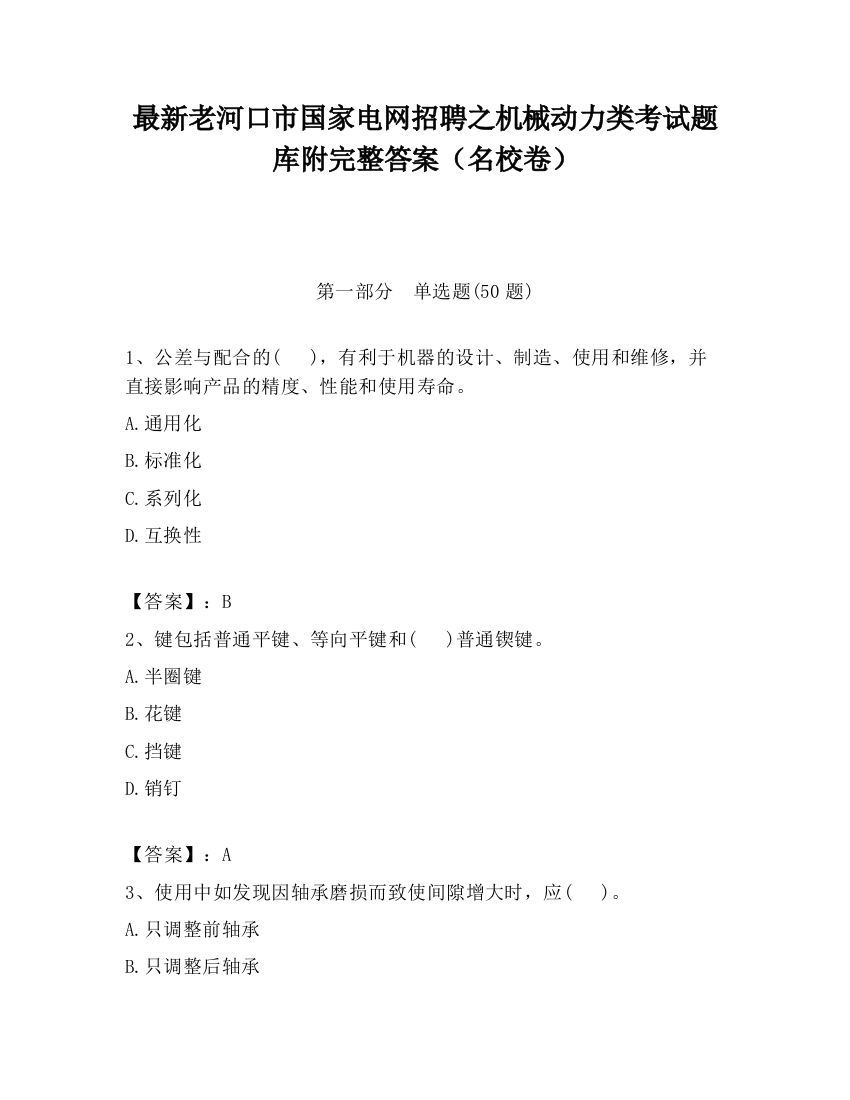 最新老河口市国家电网招聘之机械动力类考试题库附完整答案（名校卷）

第一部分　单选题(50 题)

1、公差与配合的(　　)，有利于机器的设计、制造、使用和维修，并直接影响产品的精度、性能和使用寿命。

A.通用化

B.标准化

C.系列化

D.互换性

【答案】：B

2、键包括普通平键、等向平键和(　　)普通锲键。

A.半圈键

B.花键

C.挡键

D.销钉

【答案】：A

3、使用中如发现因轴承磨损而致使间隙增大时，应(　　)。

A.只调整前轴承

B.只调整后轴承